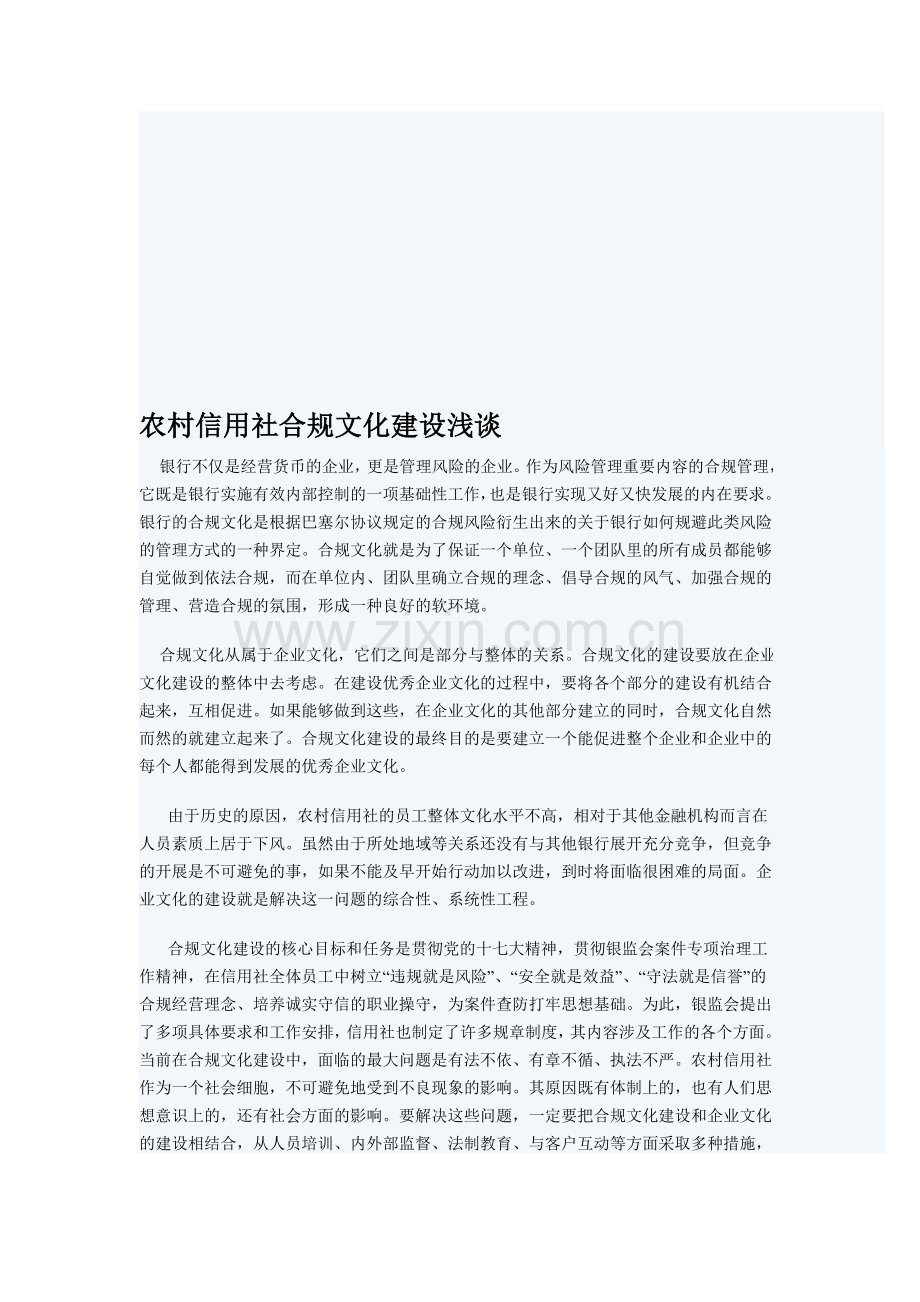 农村信用社合规文化建设浅谈

银行不仅是经营货币的企业，更是管理风险的企业。作为风险管理重要内容的合规管理，它既是银行实施有效内部控制的一项基础性工作，也是银行实现又好又快发展的内在要求。银行的合规文化是根据巴塞尔协议规定的合规风险衍生出来的关于银行如何规避此类风险的管理方式的一种界定。合规文化就是为了保证一个单位、一个团队里的所有成员都能够自觉做到依法合规，而在单位内、团队里确立合规的理念、倡导合规的风气、加强合规的管理、营造合规的氛围，形成一种良好的软环境。

www.zixin.com.cn

合规文化从属于企业文化，它们之间是部分与整体的关系。合规文化的建设要放在企业文化建设的整体中去考虑。在建设优秀企业文化的过程中，要将各个部分的建设有机结合起来，互相促进。如果能够做到这些，在企业文化的其他部分建立的同时，合规文化自然而然的就建立起来了。合规文化建设的最终目的是要建立一个能促进整个企业和企业中的每个人都能得到发展的优秀企业文化。

由于历史的原因，农村信用社的员工整体文化水平不高，相对于其他金融机构而言在人员素质上居于下风。虽然由于所处地域等关系还没有与其他银行展开充分竞争，但竞争的开展是不可避免的事，如果不能及早开始行动加以改进，到时将面临很困难的局面。企业文化的建设就是解决这一问题的综合性、系统性工程。

合规文化建设的核心目标和任务是贯彻党的十七大精神，贯彻银监会案件专项治理工作精神，在信用社全体员工中树立“违规就是风险”、“安全就是效益”、“守法就是信誉”的合规经营理念、培养诚实守信的职业操守，为案件查防打牢思想基础。为此，银监会提出了多项具体要求和工作安排，信用社也制定了许多规章制度，其内容涉及工作的各个方面。当前在合规文化建设中，面临的最大问题是有法不依、有章不循、执法不严。农村信用社作为一个社会细胞，不可避免地受到不良现象的影响。其原因既有体制上的，也有人们思想意识上的，还有社会方面的影响。要解决这些问题，一定要把合规文化建设和企业文化的建设相结合，从人员培训、内外部监督、法制教育、与客户互动等方面采取多种措施，